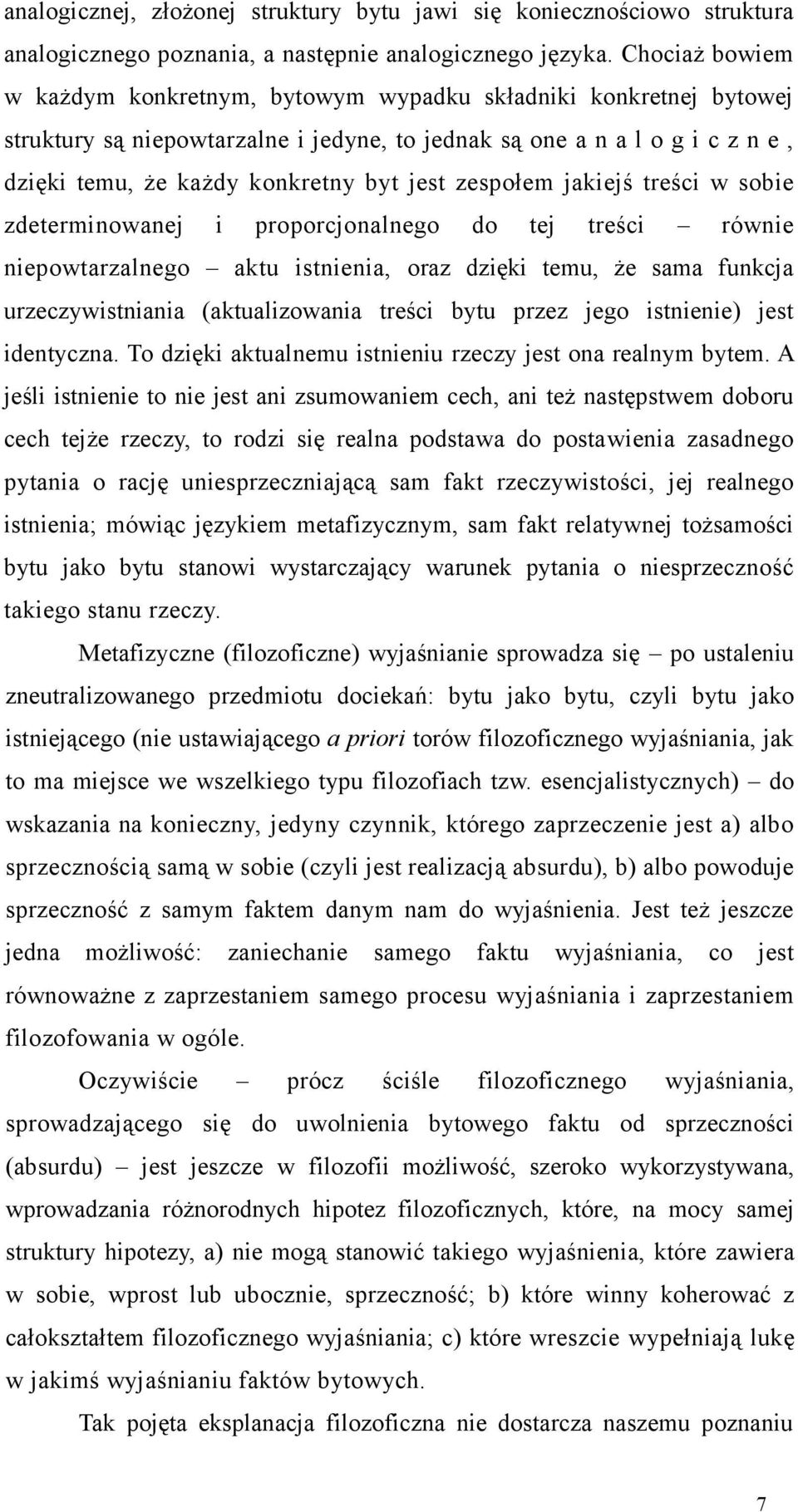 analogicznej, złożonej struktury bytu jawi się koniecznościowo struktura analogicznego poznania, a następnie analogicznego języka. Chociaż bowiem w każdym konkretnym, bytowym wypadku składniki konkretnej bytowej struktury są niepowtarzalne i jedyne, to jednak są one a n a l o g i c z n e , dzięki temu, że każdy konkretny byt jest zespołem jakiejś treści w sobie zdeterminowanej i proporcjonalnego do tej treści – równie niepowtarzalnego – aktu istnienia, oraz dzięki temu, że sama funkcja urzeczywistniania (aktualizowania treści bytu przez jego istnienie) jest identyczna. To dzięki aktualnemu istnieniu rzeczy jest ona realnym bytem. A jeśli istnienie to nie jest ani zsumowaniem cech, ani też następstwem doboru cech tejże rzeczy, to rodzi się realna podstawa do postawienia zasadnego pytania o rację uniesprzeczniającą sam fakt rzeczywistości, jej realnego istnienia; mówiąc językiem metafizycznym, sam fakt relatywnej tożsamości bytu jako bytu stanowi wystarczający warunek pytania o niesprzeczność takiego stanu rzeczy.

Metafizyczne (filozoficzne) wyjaśnianie sprowadza się – po ustaleniu zneutralizowanego przedmiotu dociekań: bytu jako bytu, czyli bytu jako istniejącego (nie ustawiającego a priori torów filozoficznego wyjaśniania, jak to ma miejsce we wszelkiego typu filozofiach tzw. esencjalistycznych) – do wskazania na konieczny, jedyny czynnik, którego zaprzeczenie jest a) albo sprzecznością samą w sobie (czyli jest realizacją absurdu), b) albo powoduje sprzeczność z samym faktem danym nam do wyjaśnienia. Jest też jeszcze jedna możliwość: zaniechanie samego faktu wyjaśniania, co jest równoważne z zaprzestaniem samego procesu wyjaśniania i zaprzestaniem filozofowania w ogóle.

Oczywiście – prócz ściśle filozoficznego wyjaśniania, sprowadzającego się do uwolnienia bytowego faktu od sprzeczności (absurdu) – jest jeszcze w filozofii możliwość, szeroko wykorzystywana, wprowadzania różnorodnych hipotez filozoficznych, które, na mocy samej struktury hipotezy, a) nie mogą stanowić takiego wyjaśnienia, które zawiera w sobie, wprost lub ubocznie, sprzeczność; b) które winny koherować z całokształtem filozoficznego wyjaśniania; c) które wreszcie wypełniają lukę w jakimś wyjaśnianiu faktów bytowych.

Tak pojęta eksplanacja filozoficzna nie dostarcza naszemu poznaniu

7